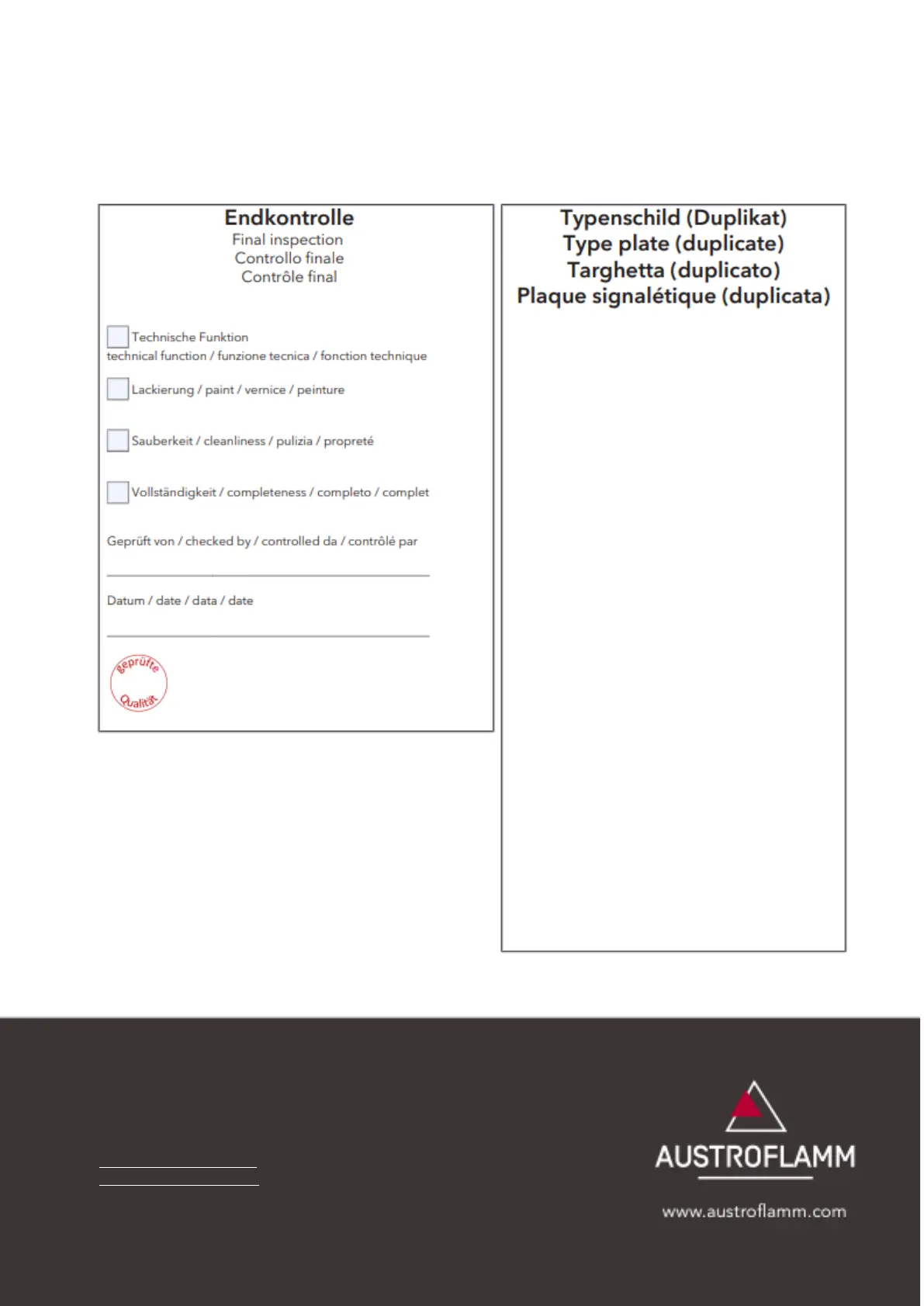 Endkontrolle
Final inspection
Controllo finale
Contrôle final

Technische Funktion
technical function / funzione tecnica / fonction technique

Lackierung / paint / vernice / peinture

Sauberkeit / cleanliness / pulizia / propreté

Vollständigkeit / completeness / completo / complet

Geprüft von / checked by / controlled da / contrôlé par

Datum / date / data / date

geprüfte Qualität

Typenschild (Duplikat)
Type plate (duplicate)
Targhetta (duplicato)
Plaque signalétique (duplicata)

AUSTROFLAMM

www.austroflamm.com